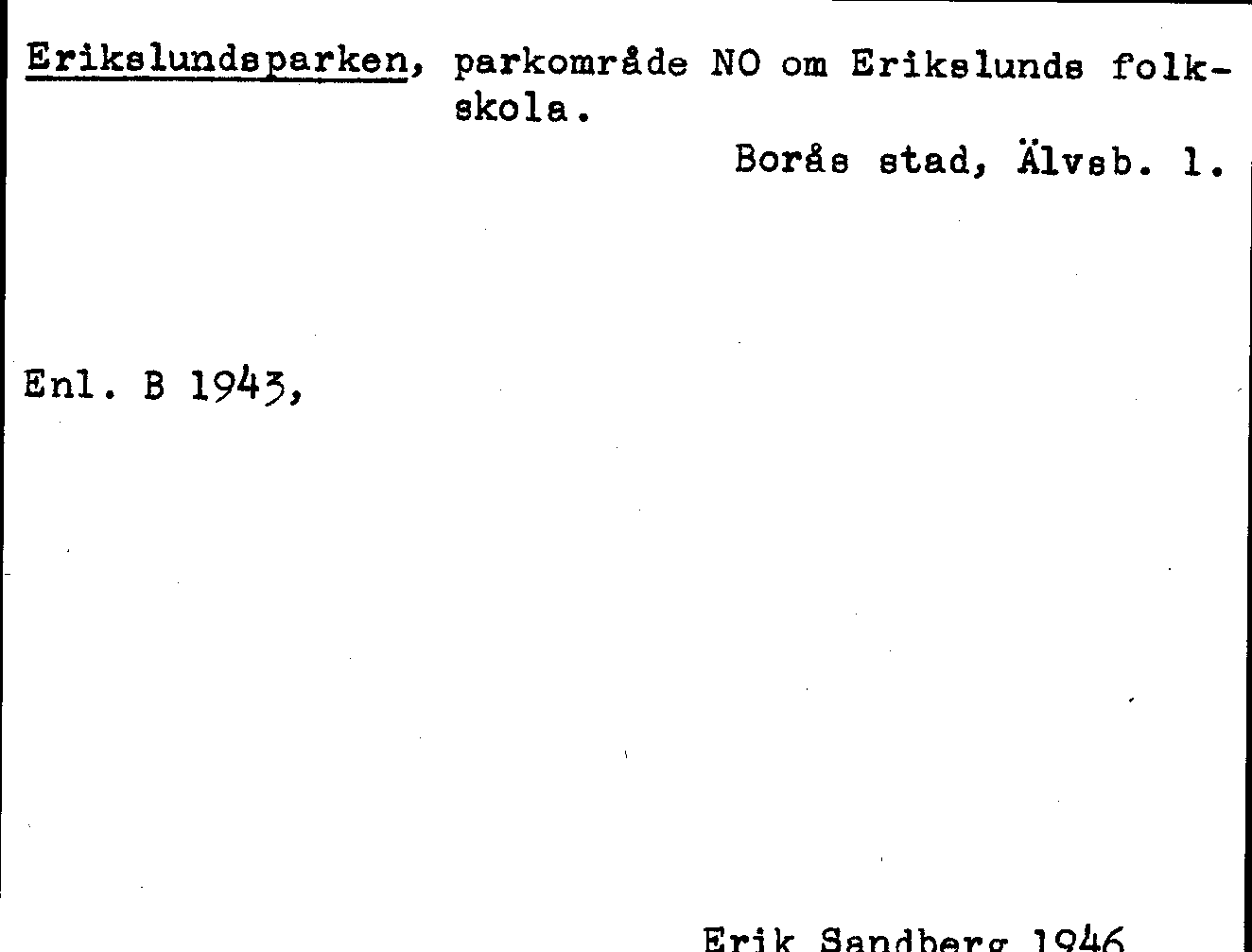 Erikslundsparken, parkområde NO om Erikslunds folkskola.

Borås stad, Älvsb. l.

Enl. B 1943,

Erik Sandberg 1946